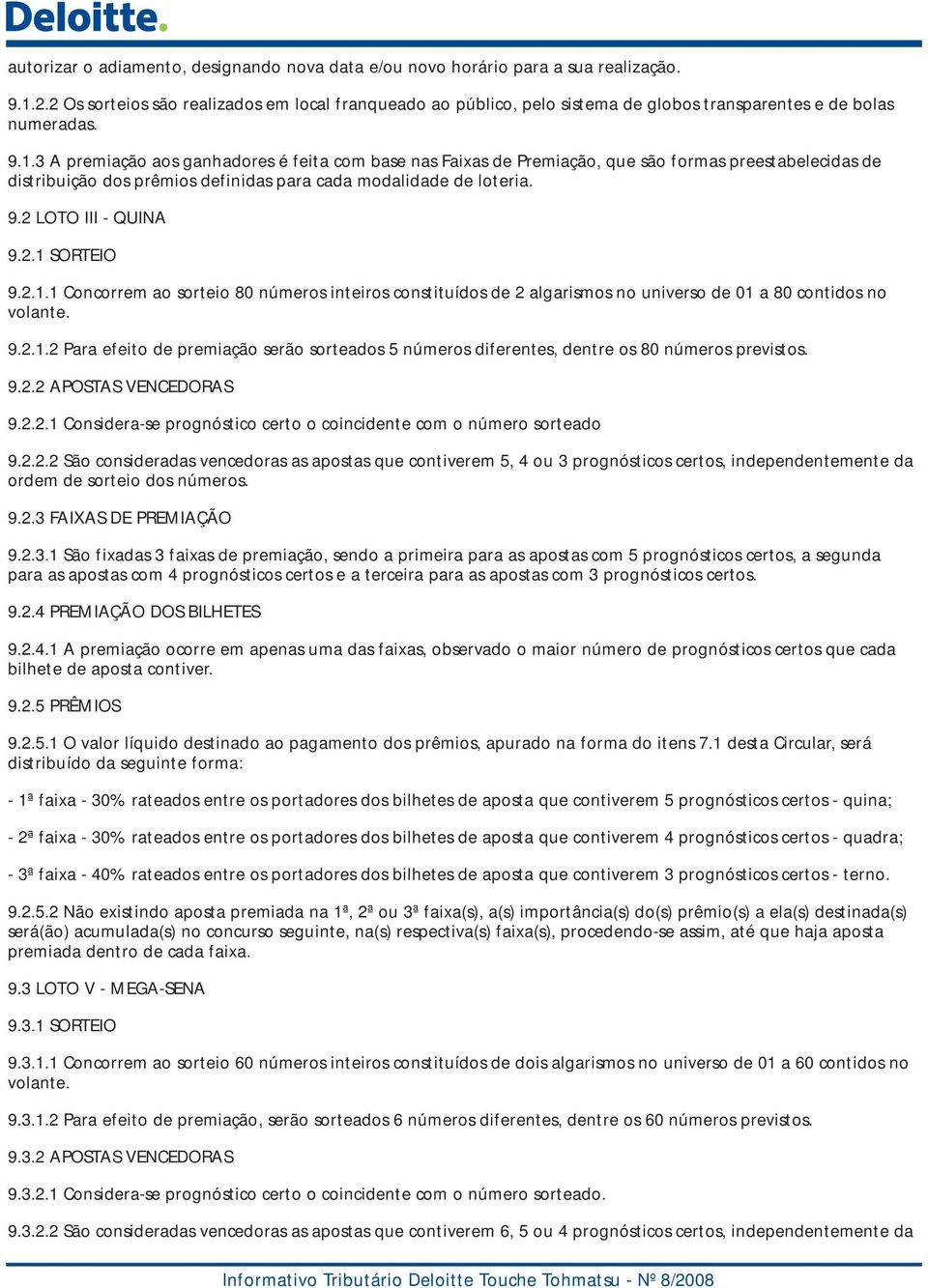 Deloitte.

autorizar o adiamento, designando nova data e/ou novo horário para a sua realização.

9.1.2.2 Os sorteios são realizados em local franqueado ao público, pelo sistema de globos transparentes e de bolas numeradas.

9.1.3 A premiação aos ganhadores é feita com base nas Faixas de Premiação, que são formas preestabelecidas de distribuição dos prêmios definidas para cada modalidade de loteria.

9.2 LOTO III - QUINA

9.2.1 SORTEIO

9.2.1.1 Concorrem ao sorteio 80 números inteiros constituídos de 2 algarismos no universo de 01 a 80 contidos no volante.

9.2.1.2 Para efeito de premiação serão sorteados 5 números diferentes, dentre os 80 números previstos.

9.2.2 APOSTAS VENCEDORAS

9.2.2.1 Considera-se prognóstico certo o coincidente com o número sorteado

9.2.2.2 São consideradas vencedoras as apostas que contiverem 5, 4 ou 3 prognósticos certos, independentemente da ordem de sorteio dos números.

9.2.3 FAIXAS DE PREMIAÇÃO

9.2.3.1 São fixadas 3 faixas de premiação, sendo a primeira para as apostas com 5 prognósticos certos, a segunda para as apostas com 4 prognósticos certos e a terceira para as apostas com 3 prognósticos certos.

9.2.4 PREMIAÇÃO DOS BILHETES

9.2.4.1 A premiação ocorre em apenas uma das faixas, observado o maior número de prognósticos certos que cada bilhete de aposta contiver.

9.2.5 PRÊMIOS

9.2.5.1 O valor líquido destinado ao pagamento dos prêmios, apurado na forma do itens 7.1 desta Circular, será distribuído da seguinte forma:

- 1ª faixa - 30% rateados entre os portadores dos bilhetes de aposta que contiverem 5 prognósticos certos - quina;

- 2ª faixa - 30% rateados entre os portadores dos bilhetes de aposta que contiverem 4 prognósticos certos - quadra;

- 3ª faixa - 40% rateados entre os portadores dos bilhetes de aposta que contiverem 3 prognósticos certos - terno.

9.2.5.2 Não existindo aposta premiada na 1ª, 2ª ou 3ª faixa(s), a(s) importância(s) do(s) prêmio(s) a ela(s) destinada(s) será(ão) acumulada(s) no concurso seguinte, na(s) respectiva(s) faixa(s), procedendo-se assim, até que haja aposta premiada dentro de cada faixa.

9.3 LOTO V - MEGA-SENA

9.3.1 SORTEIO

9.3.1.1 Concorrem ao sorteio 60 números inteiros constituídos de dois algarismos no universo de 01 a 60 contidos no volante.

9.3.1.2 Para efeito de premiação, serão sorteados 6 números diferentes, dentre os 60 números previstos.

9.3.2 APOSTAS VENCEDORAS

9.3.2.1 Considera-se prognóstico certo o coincidente com o número sorteado.

9.3.2.2 São consideradas vencedoras as apostas que contiverem 6, 5 ou 4 prognósticos certos, independentemente da

Informativo Tributário Deloitte Touche Tohmatsu - Nº 8/2008